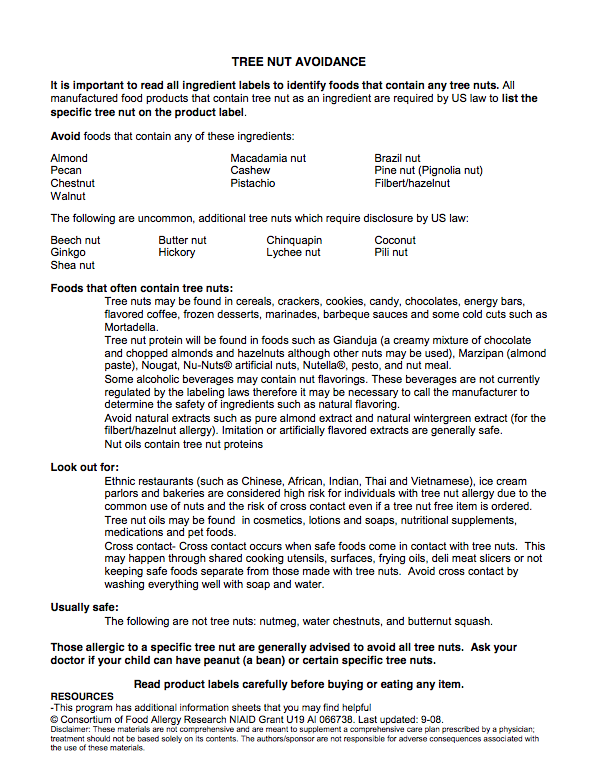 TREE NUT AVOIDANCE

It is important to read all ingredient labels to identify foods that contain any tree nuts. All manufactured food products that contain tree nut as an ingredient are required by US law to list the specific tree nut on the product label.

Avoid foods that contain any of these ingredients:

Almond
Pecan
Chestnut
Walnut

Macadamia nut
Cashew
Pistachio

Brazil nut
Pine nut (Pignolia nut)
Filbert/hazelnut

The following are uncommon, additional tree nuts which require disclosure by US law:

Beech nut
Ginkgo
Shea nut

Butter nut
Hickory

Chinquapin
Lychee nut

Coconut
Pili nut

Foods that often contain tree nuts:

Tree nuts may be found in cereals, crackers, cookies, candy, chocolates, energy bars, flavored coffee, frozen desserts, marinades, barbeque sauces and some cold cuts such as Mortadella.

Tree nut protein will be found in foods such as Gianduja (a creamy mixture of chocolate and chopped almonds and hazelnuts although other nuts may be used), Marzipan (almond paste), Nougat, Nu-Nuts® artificial nuts, Nutella®, pesto, and nut meal.

Some alcoholic beverages may contain nut flavorings. These beverages are not currently regulated by the labeling laws therefore it may be necessary to call the manufacturer to determine the safety of ingredients such as natural flavoring.

Avoid natural extracts such as pure almond extract and natural wintergreen extract (for the filbert/hazelnut allergy). Imitation or artificially flavored extracts are generally safe.

Nut oils contain tree nut proteins

Look out for:

Ethnic restaurants (such as Chinese, African, Indian, Thai and Vietnamese), ice cream parlors and bakeries are considered high risk for individuals with tree nut allergy due to the common use of nuts and the risk of cross contact even if a tree nut free item is ordered.

Tree nut oils may be found in cosmetics, lotions and soaps, nutritional supplements, medications and pet foods.

Cross contact- Cross contact occurs when safe foods come in contact with tree nuts. This may happen through shared cooking utensils, surfaces, frying oils, deli meat slicers or not keeping safe foods separate from those made with tree nuts. Avoid cross contact by washing everything well with soap and water.

Usually safe:

The following are not tree nuts: nutmeg, water chestnuts, and butternut squash.

Those allergic to a specific tree nut are generally advised to avoid all tree nuts. Ask your doctor if your child can have peanut (a bean) or certain specific tree nuts.

Read product labels carefully before buying or eating any item.

RESOURCES
-This program has additional information sheets that you may find helpful
© Consortium of Food Allergy Research NIAID Grant U19 AI 066738. Last updated: 9-08.
Disclaimer: These materials are not comprehensive and are meant to supplement a comprehensive care plan prescribed by a physician; treatment should not be based solely on its contents. The authors/sponsor are not responsible for adverse consequences associated with the use of these materials.